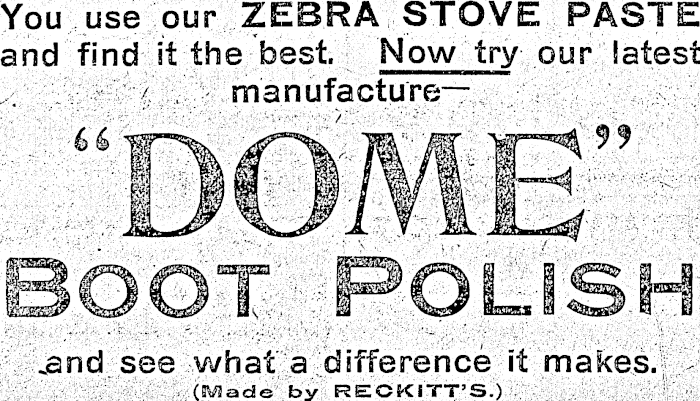 You use our ZEBRA STOVE PASTE and find it the best. Now try our latest manufacture—

"DOME"

BOOT POLISH

and see what a difference it makes.

(Made by RECKITT'S.)